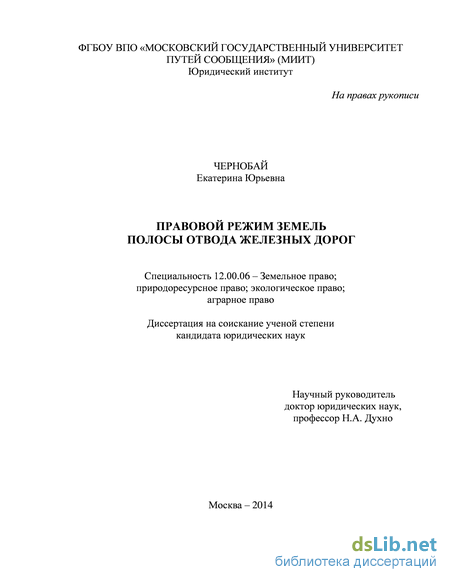 ФГБОУ ВПО «МОСКОВСКИЙ ГОСУДАРСТВЕННЫЙ УНИВЕРСИТЕТ ПУТЕЙ СООБЩЕНИЯ» (МИИТ)
Юридический институт

На правах рукописи

ЧЕРНОБАЙ
Екатерина Юрьевна

ПРАВОВОЙ РЕЖИМ ЗЕМЕЛЬ
ПОЛОСЫ ОТВОДА ЖЕЛЕЗНЫХ ДОРОГ

Специальность 12.00.06 – Земельное право; природоресурсное право; экологическое право; аграрное право

Диссертация на соискание ученой степени кандидата юридических наук

Научный руководитель
доктор юридических наук,
профессор Н.А. Духно

Москва – 2014

dsLib.net
библиотека диссертаций